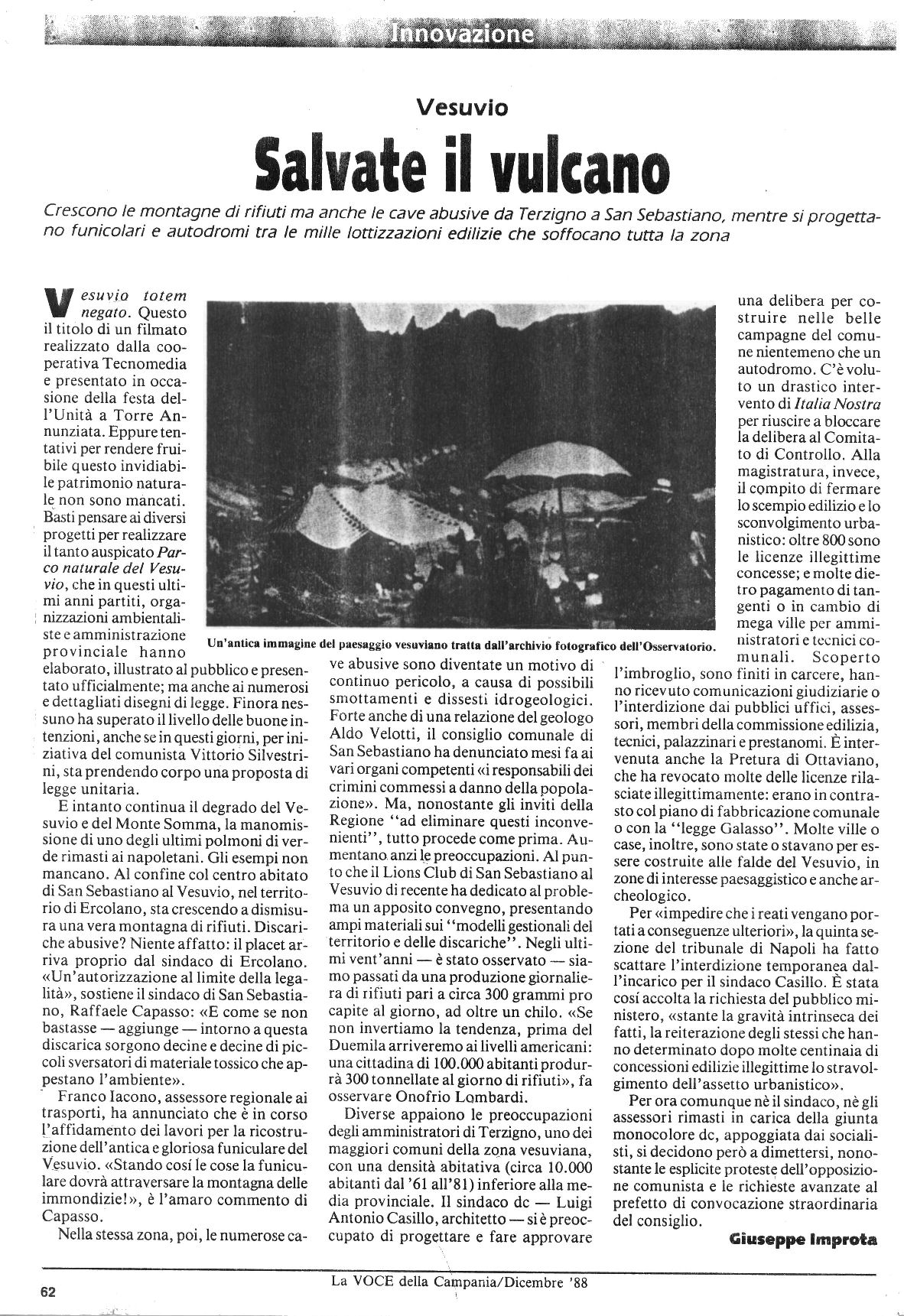 Innovazione

Vesuvio

Salvate il vulcano

Crescono le montagne di rifiuti ma anche le cave abusive da Terzigno a San Sebastiano, mentre si progettano funicolari e autodromi tra le mille lottizzazioni edilizie che soffocano tutta la zona

Vesuvio totem negato. Questo il titolo di un filmato realizzato dalla cooperativa Tecnomedia e presentato in occasione della festa dell'Unità a Torre Annunziata. Eppure tentativi per rendere fruibile questo invidiabile patrimonio naturale non sono mancati. Basti pensare ai diversi progetti per realizzare il tanto auspicato Parco naturale del Vesuvio, che in questi ultimi anni partiti, organizzazioni ambientaliste e amministrazione provinciale hanno elaborato, illustrato al pubblico e presentato ufficialmente; ma anche ai numerosi e dettagliati disegni di legge. Finora nessuno ha superato il livello delle buone intenzioni, anche se in questi giorni, per iniziativa del comunista Vittorio Silvestrini, sta prendendo corpo una proposta di legge unitaria.

E intanto continua il degrado del Vesuvio e del Monte Somma, la manomissione di uno degli ultimi polmoni di verde rimasti ai napoletani. Gli esempi non mancano. Al confine col centro abitato di San Sebastiano al Vesuvio, nel territorio di Ercolano, sta crescendo a dismisura una vera montagna di rifiuti. Discariche abusive? Niente affatto: il placet arriva proprio dal sindaco di Ercolano. «Un'autorizzazione al limite della legalità», sostiene il sindaco di San Sebastiano, Raffaele Capasso: «E come se non bastasse — aggiunge — intorno a questa discarica sorgono decine e decine di piccoli sversatori di materiale tossico che appestano l'ambiente».

Franco Iacono, assessore regionale ai trasporti, ha annunciato che è in corso l'affidamento dei lavori per la ricostruzione dell'antica e gloriosa funiculare del Vesuvio. «Stando così le cose la funiculare dovrà attraversare la montagna delle immondizie!», è l'amaro commento di Capasso.

Nella stessa zona, poi, le numerose cave abusive sono diventate un motivo di continuo pericolo, a causa di possibili smottamenti e dissesti idrogeologici. Forte anche di una relazione del geologo Aldo Velotti, il consiglio comunale di San Sebastiano ha denunciato mesi fa ai vari organi competenti «i responsabili dei crimini commessi a danno della popolazione». Ma, nonostante gli inviti della Regione "ad eliminare questi inconvenienti", tutto procede come prima. Aumentano anzi le preoccupazioni. Al punto che il Lions Club di San Sebastiano al Vesuvio di recente ha dedicato al problema un apposito convegno, presentando ampi materiali sui "modelli gestionali del territorio e delle discariche". Negli ultimi vent'anni — è stato osservato — siamo passati da una produzione giornaliera di rifiuti pari a circa 300 grammi pro capite al giorno, ad oltre un chilo. «Se non invertiamo la tendenza, prima del Duemila arriveremo ai livelli americani: una cittadina di 100.000 abitanti produrrà 300 tonnellate al giorno di rifiuti», fa osservare Onofrio Lombardi.

Diverse appaiono le preoccupazioni degli amministratori di Terzigno, uno dei maggiori comuni della zona vesuviana, con una densità abitativa (circa 10.000 abitanti dal '61 all'81) inferiore alla media provinciale. Il sindaco dc — Luigi Antonio Casillo, architetto — si è preoccupato di progettare e fare approvare una delibera per costruire nelle belle campagne del comune nientemeno che un autodromo. C'è voluto un drastico intervento di Italia Nostra per riuscire a bloccare la delibera al Comitato di Controllo. Alla magistratura, invece, il compito di fermare lo scempio edilizio e lo sconvolgimento urbanistico: oltre 800 sono le licenze illegittime concesse; e molte dietro pagamento di tangenti o in cambio di mega ville per amministratori e tecnici comunali. Scoperto l'imbroglio, sono finiti in carcere, hanno ricevuto comunicazioni giudiziarie o l'interdizione dai pubblici uffici, assessori, membri della commissione edilizia, tecnici, palazzinari e prestanomi. È intervenuta anche la Pretura di Ottaviano, che ha revocato molte delle licenze rilasciate illegittimamente: erano in contrasto col piano di fabbricazione comunale o con la "legge Galasso". Molte ville o case, inoltre, sono state o stavano per essere costruite alle falde del Vesuvio, in zone di interesse paesaggistico e anche archeologico.

Per «impedire che i reati vengano portati a conseguenze ulteriori», la quinta sezione del tribunale di Napoli ha fatto scattare l'interdizione temporanea dall'incarico per il sindaco Casillo. È stata così accolta la richiesta del pubblico ministero, «stante la gravità intrinseca dei fatti, la reiterazione degli stessi che hanno determinato dopo molte centinaia di concessioni edilizie illegittime lo stravolgimento dell'assetto urbanistico».

Per ora comunque nè il sindaco, nè gli assessori rimasti in carica della giunta monocolore dc, appoggiata dai socialisti, si decidono però a dimettersi, nonostante le esplicite proteste dell'opposizione comunista e le richieste avanzate al prefetto di convocazione straordinaria del consiglio.

Giuseppe Improta

Un'antica immagine del paesaggio vesuviano tratta dall'archivio fotografico dell'Osservatorio.

62

La VOCE della Campania/Dicembre '88